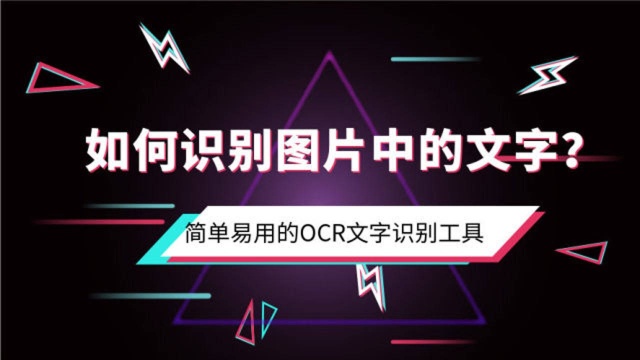 如何识别图片中的文字?

简单易用的OCR文字识别工具